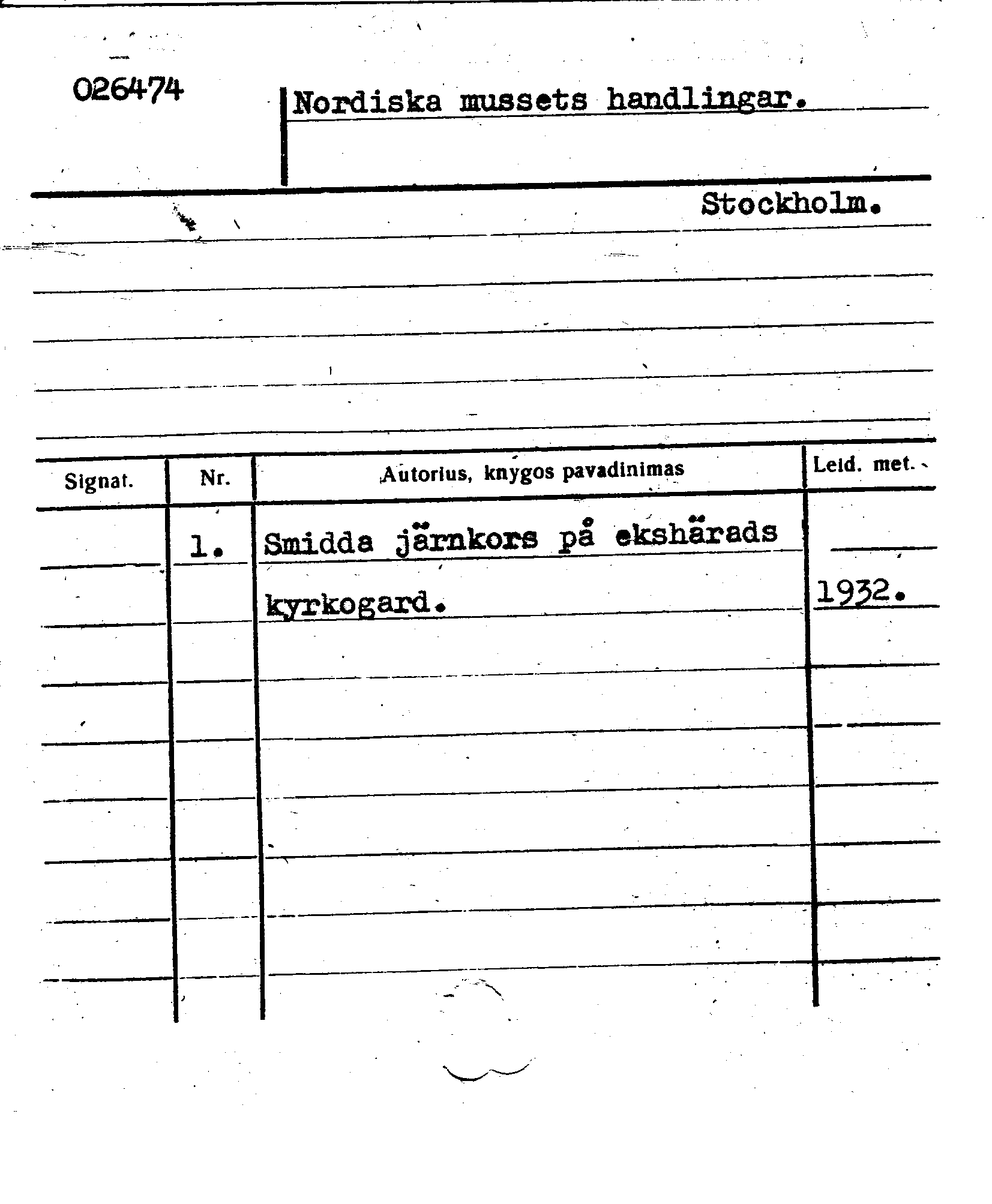 026474

Nordiska mussets handlingar.

Stockholm.

| Signat. | Nr. | Autorius, knygos pavadinimas | Leid. met. |
|---|---|---|---|
| | 1. | Smidda järnkors på ekshärads kyrkogard. | 1932. |